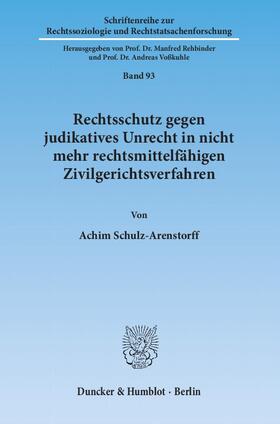 Schriftenreihe zur Rechtssoziologie und Rechtstatsachenforschung

Herausgegeben von Prof. Dr. Manfred Rehbinder und Prof. Dr. Andreas Voßkuhle

Band 93

Rechtsschutz gegen judikatives Unrecht in nicht mehr rechtsmittelfähigen Zivilgerichtsverfahren

Von

Achim Schulz-Arenstorff

Duncker & Humblot · Berlin